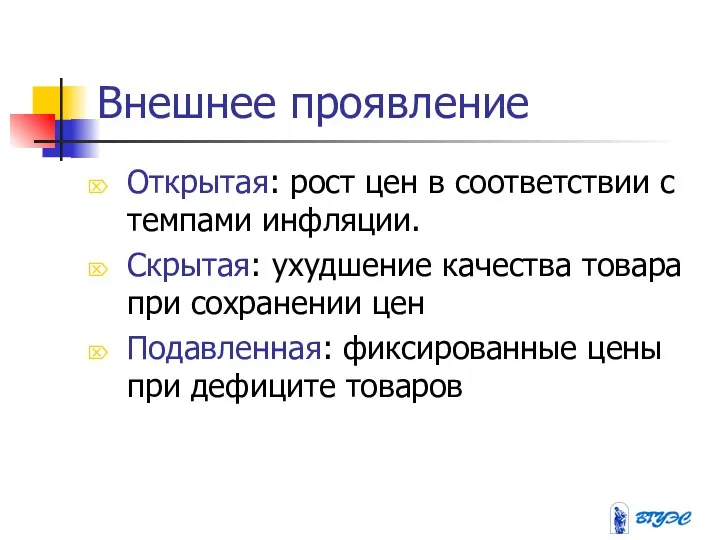 Внешнее проявление

Открытая: рост цен в соответствии с темпами инфляции.

Скрытая: ухудшение качества товара при сохранении цен

Подавленная: фиксированные цены при дефиците товаров

ВГУЭС